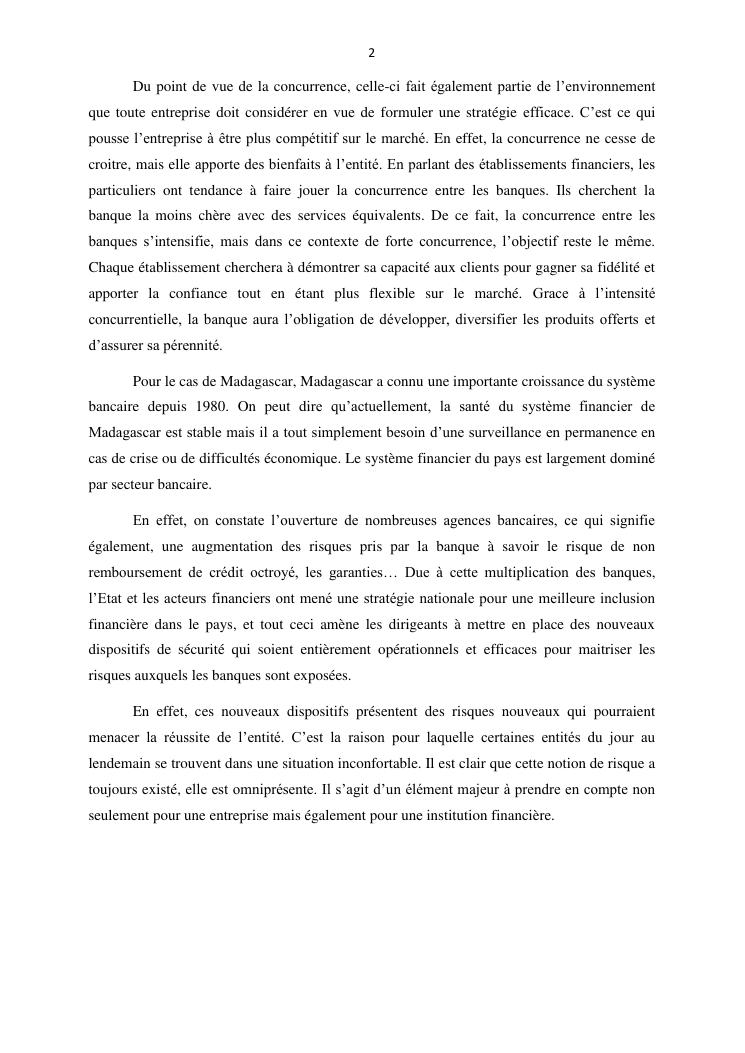 2

Du point de vue de la concurrence, celle-ci fait également partie de l'environnement que toute entreprise doit considérer en vue de formuler une stratégie efficace. C'est ce qui pousse l'entreprise à être plus compétitif sur le marché. En effet, la concurrence ne cesse de croitre, mais elle apporte des bienfaits à l'entité. En parlant des établissements financiers, les particuliers ont tendance à faire jouer la concurrence entre les banques. Ils cherchent la banque la moins chère avec des services équivalents. De ce fait, la concurrence entre les banques s'intensifie, mais dans ce contexte de forte concurrence, l'objectif reste le même. Chaque établissement cherchera à démontrer sa capacité aux clients pour gagner sa fidélité et apporter la confiance tout en étant plus flexible sur le marché. Grace à l'intensité concurrentielle, la banque aura l'obligation de développer, diversifier les produits offerts et d'assurer sa pérennité.

Pour le cas de Madagascar, Madagascar a connu une importante croissance du système bancaire depuis 1980. On peut dire qu'actuellement, la santé du système financier de Madagascar est stable mais il a tout simplement besoin d'une surveillance en permanence en cas de crise ou de difficultés économique. Le système financier du pays est largement dominé par secteur bancaire.

En effet, on constate l'ouverture de nombreuses agences bancaires, ce qui signifie également, une augmentation des risques pris par la banque à savoir le risque de non remboursement de crédit octroyé, les garanties… Due à cette multiplication des banques, l'Etat et les acteurs financiers ont mené une stratégie nationale pour une meilleure inclusion financière dans le pays, et tout ceci amène les dirigeants à mettre en place des nouveaux dispositifs de sécurité qui soient entièrement opérationnels et efficaces pour maitriser les risques auxquels les banques sont exposées.

En effet, ces nouveaux dispositifs présentent des risques nouveaux qui pourraient menacer la réussite de l'entité. C'est la raison pour laquelle certaines entités du jour au lendemain se trouvent dans une situation inconfortable. Il est clair que cette notion de risque a toujours existé, elle est omniprésente. Il s'agit d'un élément majeur à prendre en compte non seulement pour une entreprise mais également pour une institution financière.